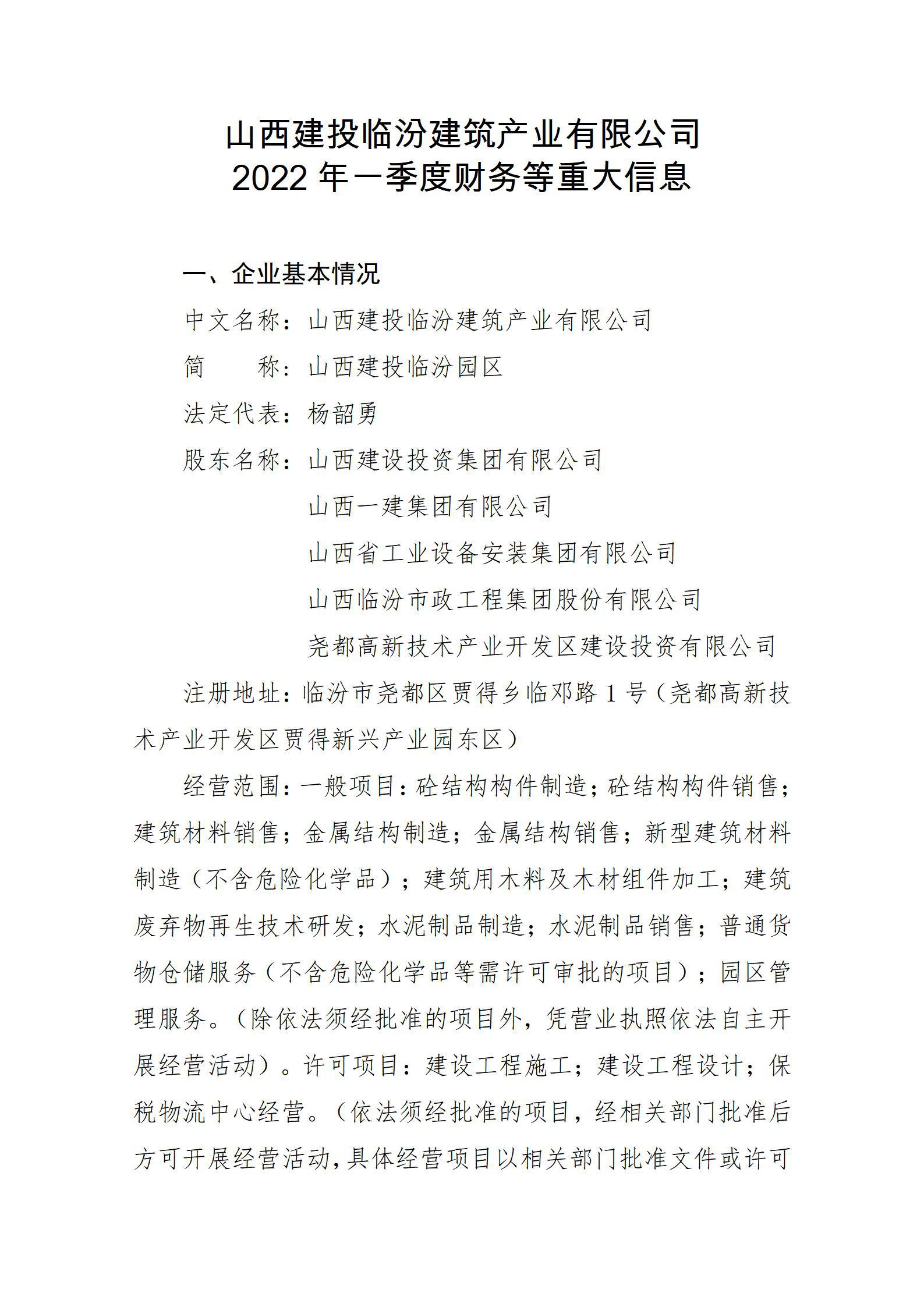 山西建投临汾建筑产业有限公司
2022 年一季度财务等重大信息

一、企业基本情况

中文名称：山西建投临汾建筑产业有限公司

简　　称：山西建投临汾园区

法定代表：杨韶勇

股东名称：山西建设投资集团有限公司

山西一建集团有限公司

山西省工业设备安装集团有限公司

山西临汾市政工程集团股份有限公司

尧都高新技术产业开发区建设投资有限公司

注册地址：临汾市尧都区贾得乡临邓路 1 号（尧都高新技术产业开发区贾得新兴产业园东区）

经营范围：一般项目：砼结构构件制造；砼结构构件销售；建筑材料销售；金属结构制造；金属结构销售；新型建筑材料制造（不含危险化学品）；建筑用木料及木材组件加工；建筑废弃物再生技术研发；水泥制品制造；水泥制品销售；普通货物仓储服务（不含危险化学品等需许可审批的项目）；园区管理服务。（除依法须经批准的项目外，凭营业执照依法自主开展经营活动）。许可项目：建设工程施工；建设工程设计；保税物流中心经营。（依法须经批准的项目，经相关部门批准后方可开展经营活动，具体经营项目以相关部门批准文件或许可